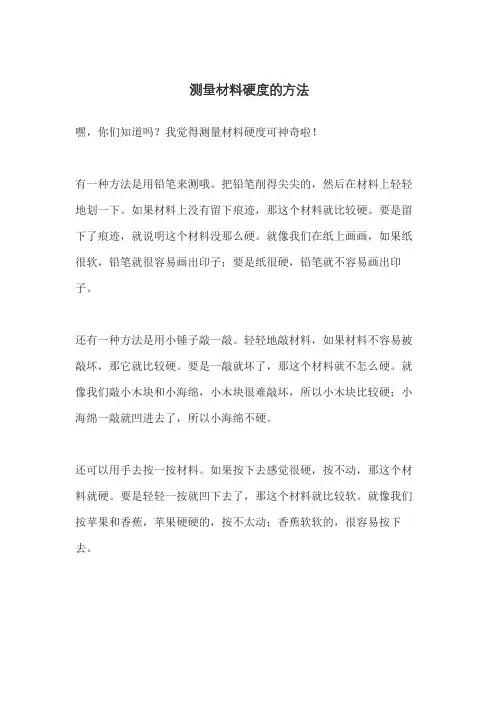 测量材料硬度的方法

嘿，你们知道吗？我觉得测量材料硬度可神奇啦！

有一种方法是用铅笔来测哦。把铅笔削得尖尖的，然后在材料上轻轻地划一下。如果材料上没有留下痕迹，那这个材料就比较硬。要是留下了痕迹，就说明这个材料没那么硬。就像我们在纸上画画，如果纸很软，铅笔就很容易画出印子；要是纸很硬，铅笔就不容易画出印子。

还有一种方法是用小锤子敲一敲。轻轻地敲材料，如果材料不容易被敲坏，那它就比较硬。要是一敲就坏了，那这个材料就不怎么硬。就像我们敲小木块和小海绵，小木块很难敲坏，所以小木块比较硬；小海绵一敲就凹进去了，所以小海绵不硬。

还可以用手去按一按材料。如果按下去感觉很硬，按不动，那这个材料就硬。要是轻轻一按就凹下去了，那这个材料就比较软。就像我们按苹果和香蕉，苹果硬硬的，按不太动；香蕉软软的，很容易按下去。